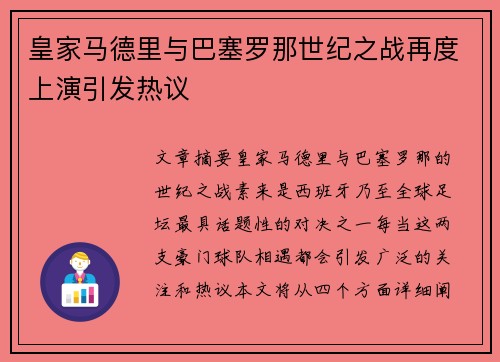 皇家马德里与巴塞罗那世纪之战再度上演引发热议

文章摘要皇家马德里与巴塞罗那的世纪之战素来是西班牙乃至全球足坛最具话题性的对决之一每当这两支豪门球队相遇都会引发广泛的关注和热议本文将从四个方面详细阐